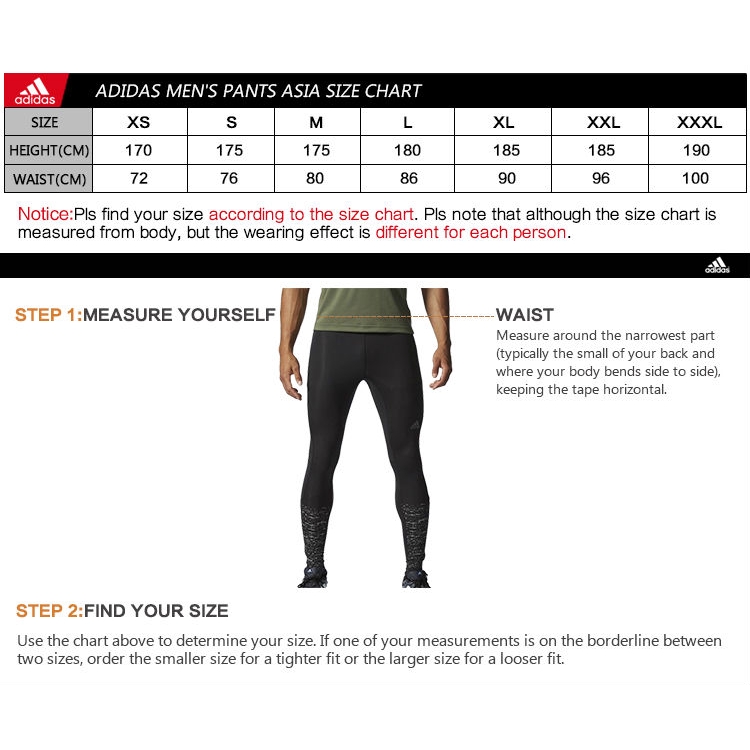 adidas ADIDAS MEN'S PANTS ASIA SIZE CHART

| SIZE | XS | S | M | L | XL | XXL | XXXL |
|---|---|---|---|---|---|---|---|
| HEIGHT(CM) | 170 | 175 | 175 | 180 | 185 | 185 | 190 |
| WAIST(CM) | 72 | 76 | 80 | 86 | 90 | 96 | 100 |

Notice:Pls find your size according to the size chart. Pls note that although the size chart is measured from body, but the wearing effect is different for each person.

adidas

STEP 1:MEASURE YOURSELF

WAIST
Measure around the narrowest part (typically the small of your back and where your body bends side to side), keeping the tape horizontal.

STEP 2:FIND YOUR SIZE

Use the chart above to determine your size. If one of your measurements is on the borderline between two sizes, order the smaller size for a tighter fit or the larger size for a looser fit.